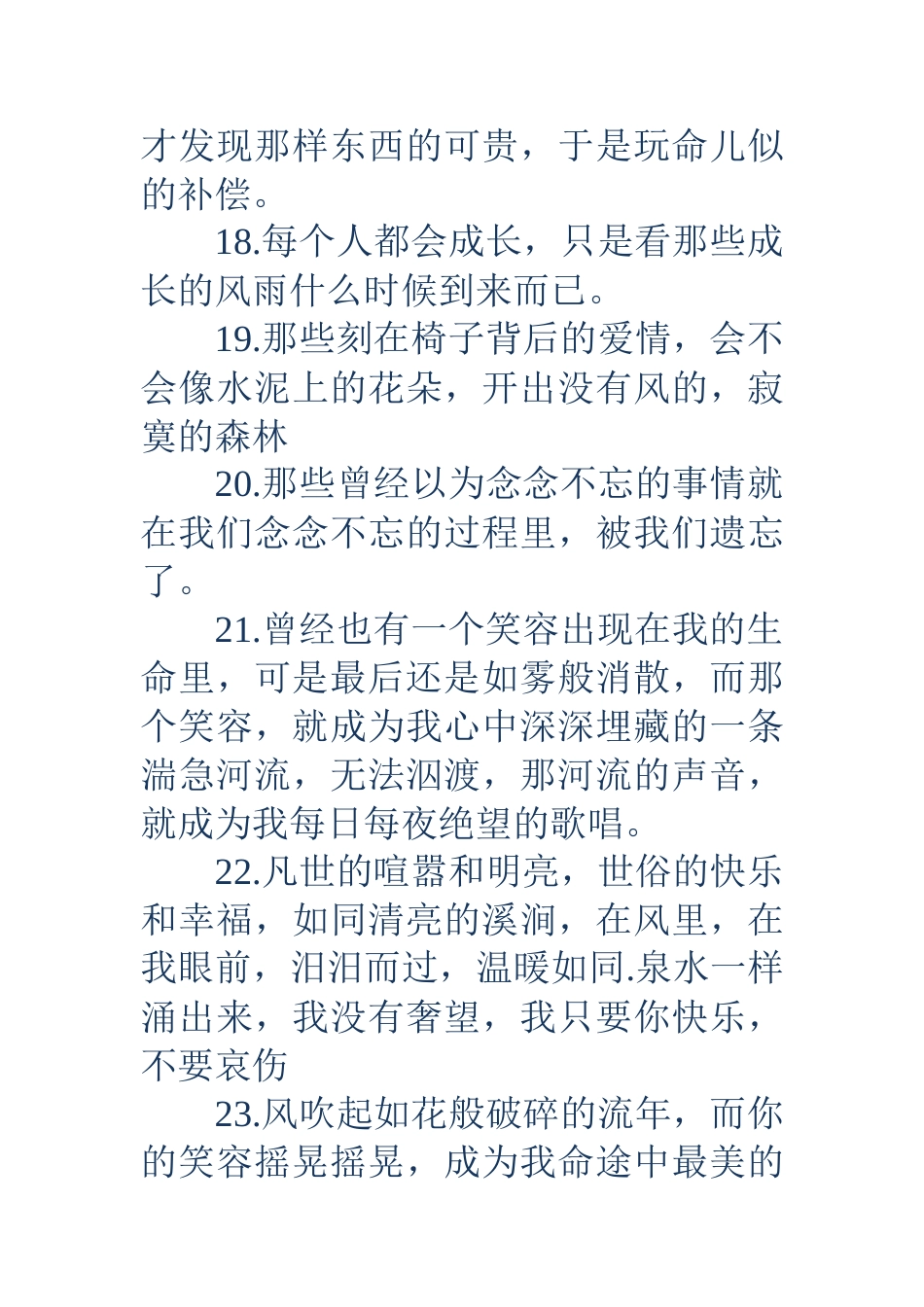 才发现那样东西的可贵，于是玩命儿似的补偿。

18.每个人都会成长，只是看那些成长的风雨什么时候到来而已。

19.那些刻在椅子背后的爱情，会不会像水泥上的花朵，开出没有风的，寂寞的森林

20.那些曾经以为念念不忘的事情就在我们念念不忘的过程里，被我们遗忘了。

21.曾经也有一个笑容出现在我的生命里，可是最后还是如雾般消散，而那个笑容，就成为我心中深深埋藏的一条湍急河流，无法泅渡，那河流的声音，就成为我每日每夜绝望的歌唱。

22.凡世的喧嚣和明亮，世俗的快乐和幸福，如同清亮的溪涧，在风里，在我眼前，汩汩而过，温暖如同.泉水一样涌出来，我没有奢望，我只要你快乐，不要哀伤

23.风吹起如花般破碎的流年，而你的笑容摇晃摇晃，成为我命途中最美的